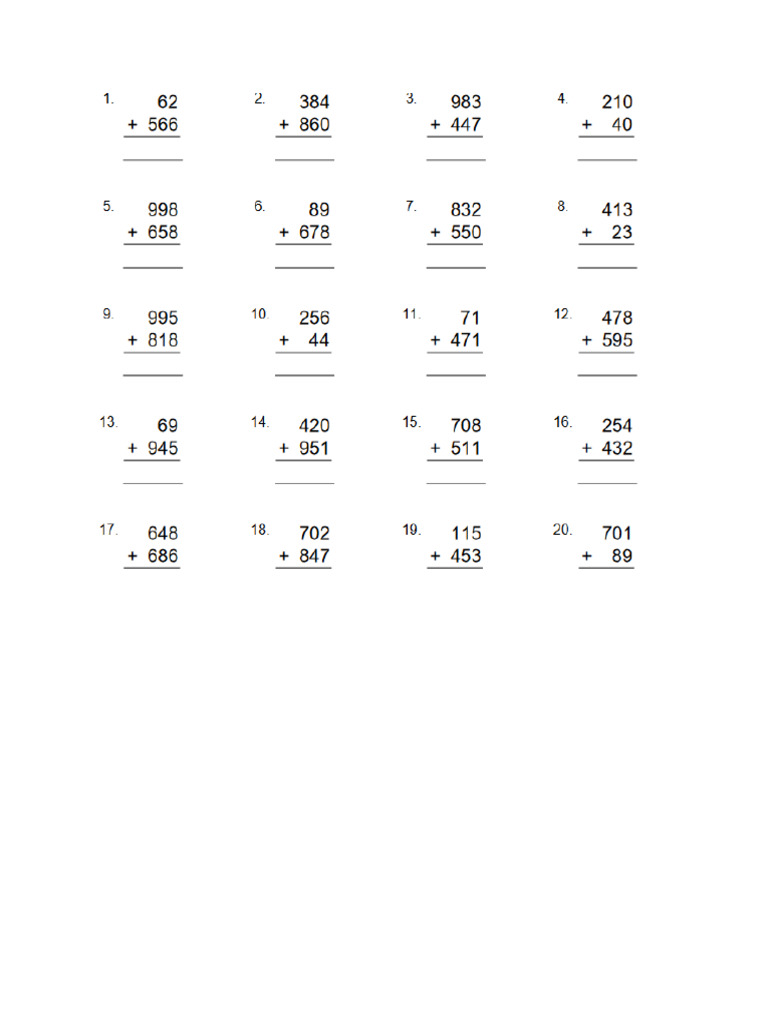 1. 62 + 566

2. 384 + 860

3. 983 + 447

4. 210 + 40

5. 998 + 658

6. 89 + 678

7. 832 + 550

8. 413 + 23

9. 995 + 818

10. 256 + 44

11. 71 + 471

12. 478 + 595

13. 69 + 945

14. 420 + 951

15. 708 + 511

16. 254 + 432

17. 648 + 686

18. 702 + 847

19. 115 + 453

20. 701 + 89